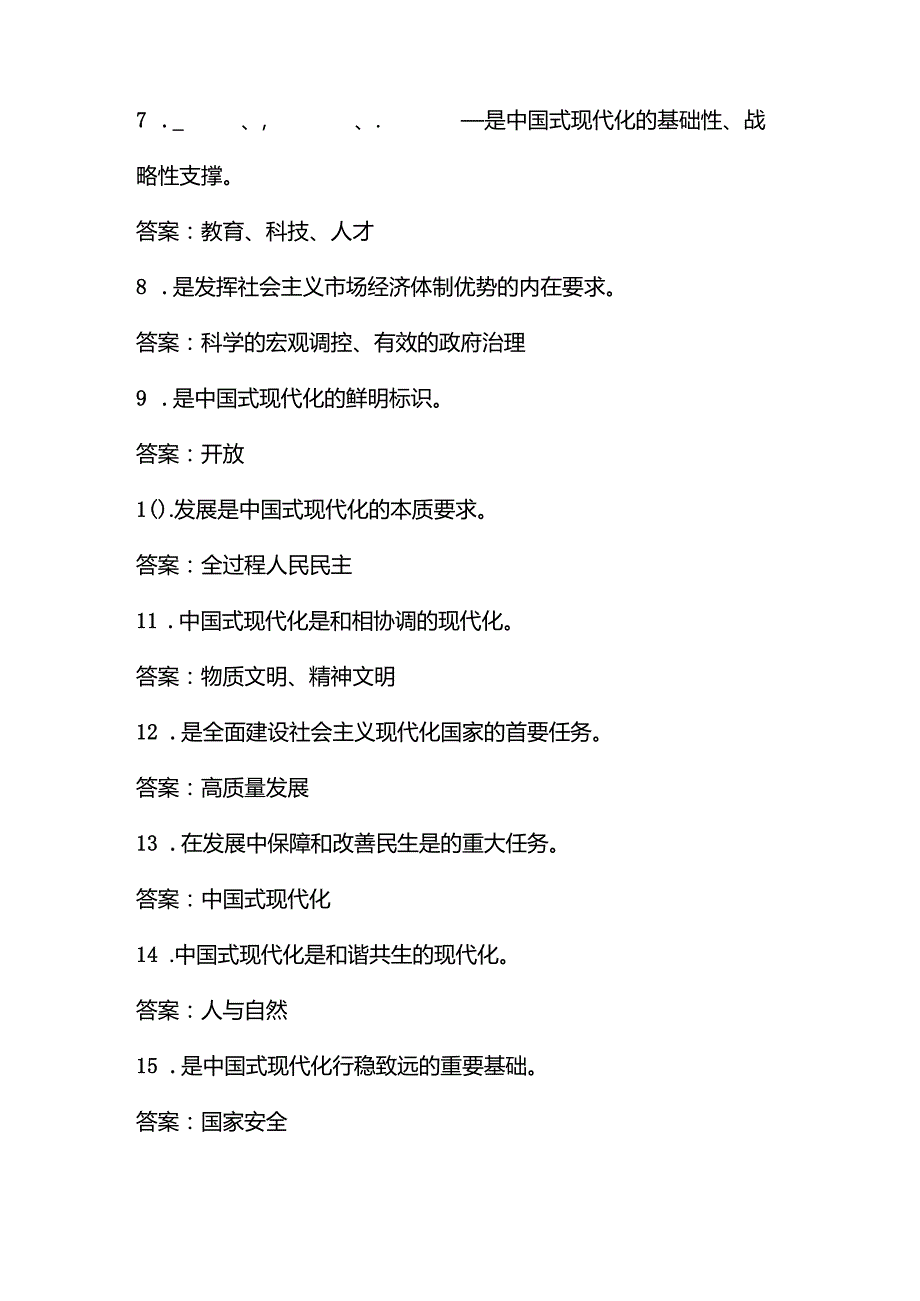 7 ._ 、, 、. —是中国式现代化的基础性、战略性支撑。

答案：教育、科技、人才

8 .是发挥社会主义市场经济体制优势的内在要求。

答案：科学的宏观调控、有效的政府治理

9 .是中国式现代化的鲜明标识。

答案：开放

1().发展是中国式现代化的本质要求。

答案：全过程人民民主

11 .中国式现代化是和相协调的现代化。

答案：物质文明、精神文明

12 .是全面建设社会主义现代化国家的首要任务。

答案：高质量发展

13 .在发展中保障和改善民生是的重大任务。

答案：中国式现代化

14 .中国式现代化是和谐共生的现代化。

答案：人与自然

15 .是中国式现代化行稳致远的重要基础。

答案：国家安全